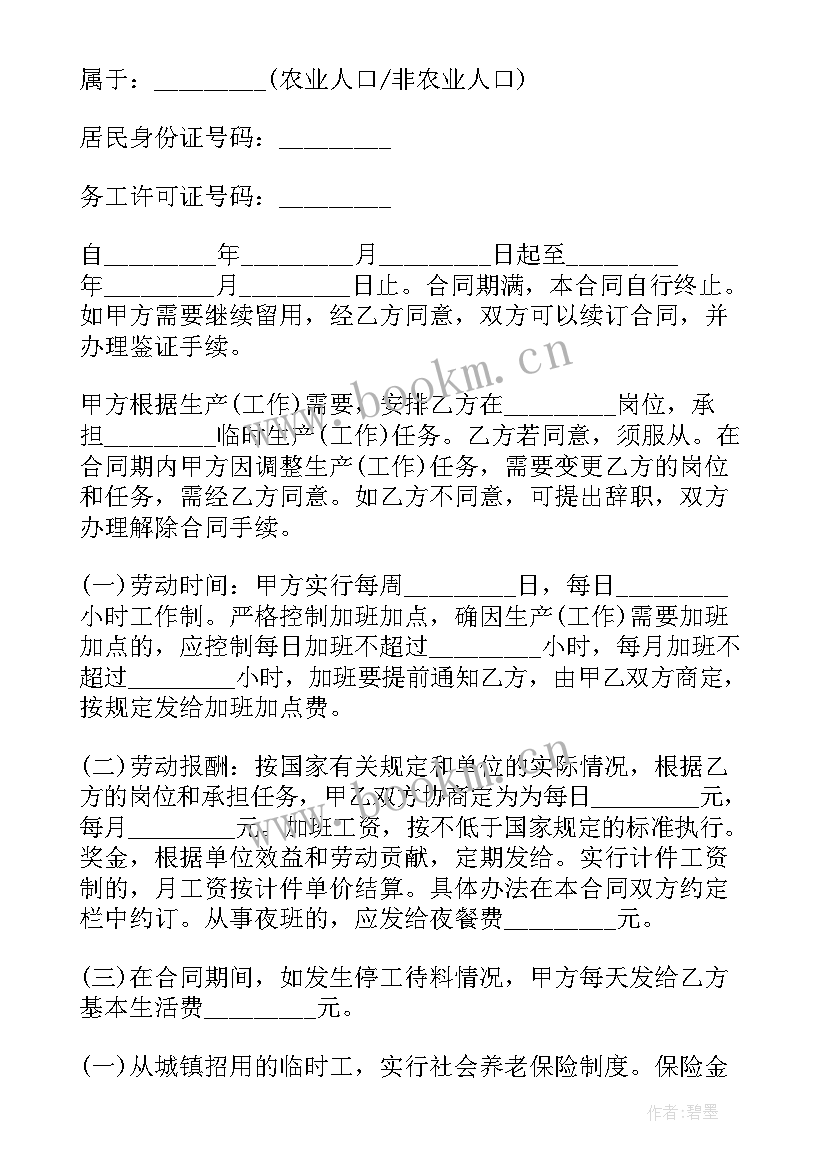 属于：________(农业人口/非农业人口)

居民身份证号码：________

务工许可证号码：________

自________年________月________日起至________年________月________日止。合同期满，本合同自行终止。如甲方需要继续留用，经乙方同意，双方可以续订合同，并办理鉴证手续。

甲方根据生产(工作)需要，安排乙方在________岗位，承担________临时生产(工作)任务。乙方若同意，须服从。在合同期内甲方因调整生产(工作)任务，需要变更乙方的岗位和任务，需经乙方同意。如乙方不同意，可提出辞职，双方办理解除合同手续。

(一)劳动时间：甲方实行每周________日，每日________小时工作制。严格控制加班加点，确因生产(工作)需要加班加点的，应控制每日加班不超过________小时，每月加班不超过________小时，加班要提前通知乙方，由甲乙双方商定，按规定发给加班加点费。

(二)劳动报酬：按国家有关规定和单位的实际情况，根据乙方的岗位和承担任务，甲乙双方协商定为每日________元，每月________元。加班工资，按不低于国家规定的标准执行。奖金，根据单位效益和劳动贡献，定期发给。实行计件工资制的，月工资按计件单价结算。具体办法在本合同双方约定栏中约订。从事夜班的，应发给夜餐费________元。

(三)在合同期间，如发生停工待料情况，甲方每天发给乙方基本生活费________元。

(一)从城镇招用的临时工，实行社会养老保险制度。保险金

www.bookm.cn

作者：碧墨